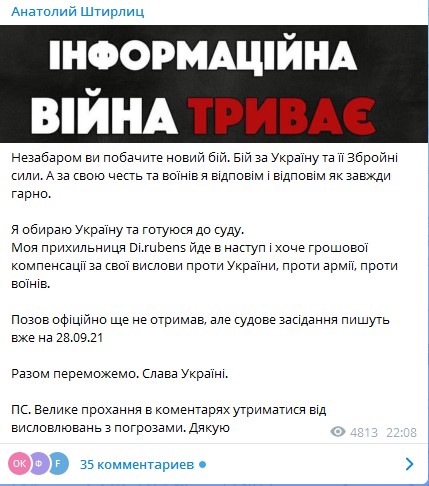 Анатолий Штирлиц

ІНФОРМАЦІЙНА ВІЙНА ТРИВАЄ

Незабаром ви побачите новий бій. Бій за Україну та її Збройні сили. А за свою честь та воїнів я відповім і відповім як завжди гарно.

Я обираю Україну та готуюся до суду.
Моя прихильниця Di.rubens йде в наступ і хоче грошової компенсації за свої вислови проти України, проти армії, проти воїнів.

Позов офіційно ще не отримав, але судове засідання пишуть вже на 28.09.21

Разом переможемо. Слава Україні.

ПС. Велике прохання в коментарях утриматися від висловлювань з погрозами. Дякую

4813 22:08

ОК Ф F 35 комментариев